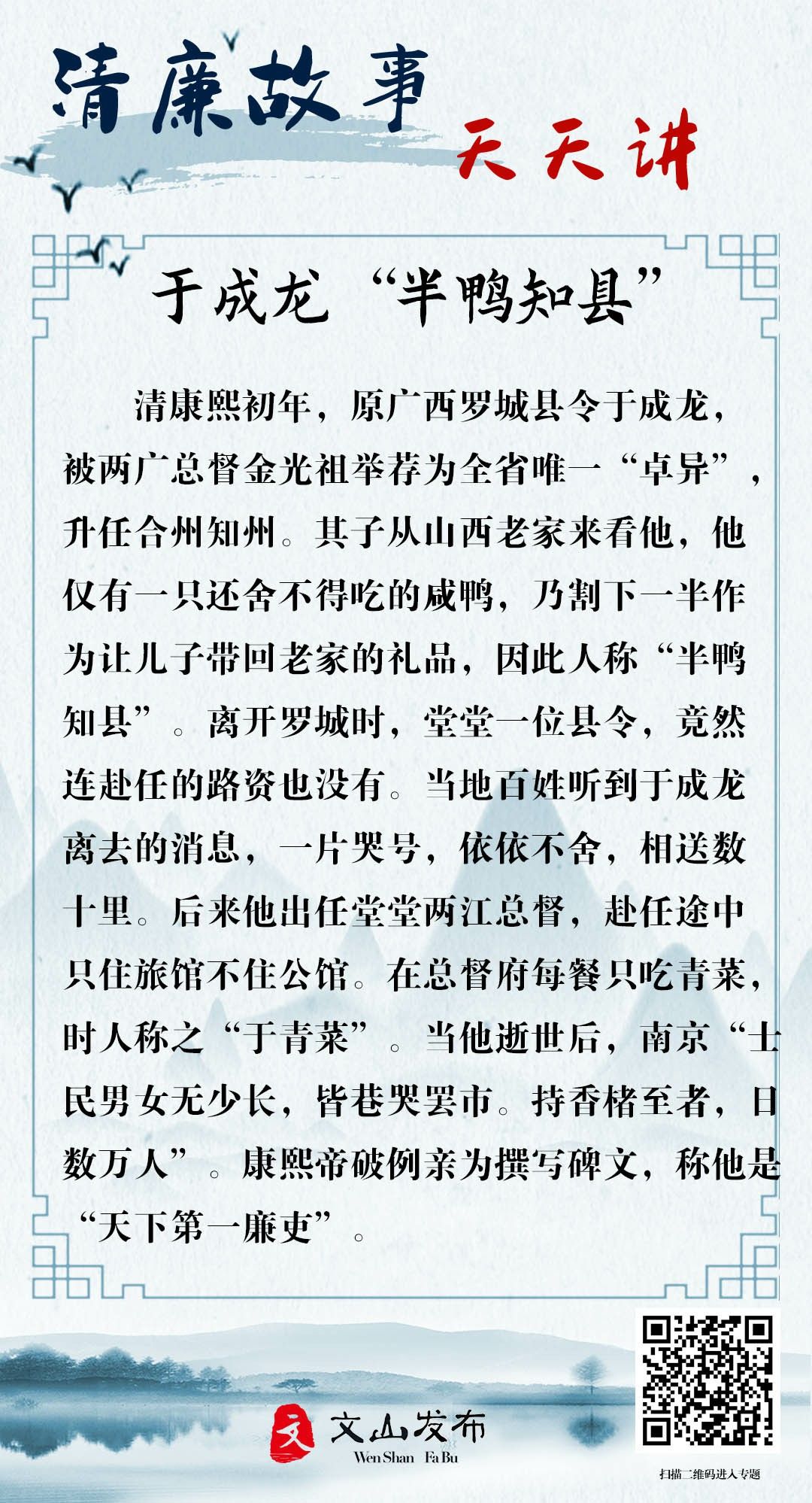 清廉故事

天天讲

于成龙“半鸭知县”

清康熙初年，原广西罗城县令于成龙，被两广总督金光祖举荐为全省唯一“卓异”，升任合州知州。其子从山西老家来看他，他仅有一只还舍不得吃的咸鸭，乃割下一半作为让儿子带回老家的礼品，因此人称“半鸭知县”。离开罗城时，堂堂一位县令，竟然连赴任的路资也没有。当地百姓听到于成龙离去的消息，一片哭号，依依不舍，相送数十里。后来他出任堂堂两江总督，赴任途中只住旅馆不住公馆。在总督府每餐只吃青菜，时人称之“于青菜”。当他逝世后，南京“士民男女无少长，皆巷哭罢市。持香楮至者，日数万人”。康熙帝破例亲为撰写碑文，称他是“天下第一廉吏”。

文
文山发布
Wen Shan Fa Bu

扫描二维码进入专题